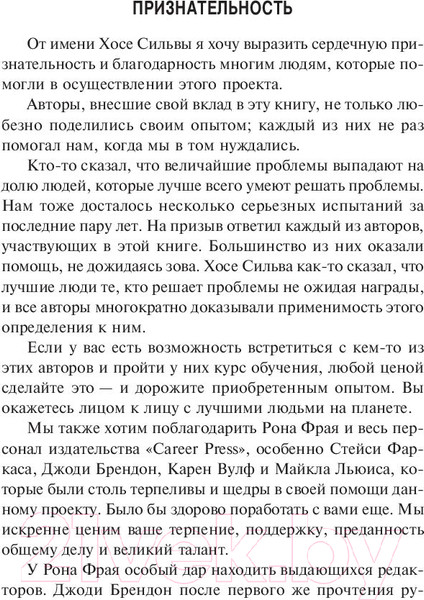 ПРИЗНАТЕЛЬНОСТЬ

От имени Хосе Сильвы я хочу выразить сердечную признательность и благодарность многим людям, которые помогли в осуществлении этого проекта.

Авторы, внесшие свой вклад в эту книгу, не только любезно поделились своим опытом; каждый из них не раз помогал нам, когда мы в том нуждались.

Кто-то сказал, что величайшие проблемы выпадают на долю людей, которые лучше всего умеют решать проблемы. Нам тоже досталось несколько серьезных испытаний за последние пару лет. На призыв ответил каждый из авторов, участвующих в этой книге. Большинство из них оказали помощь, не дожидаясь зова. Хосе Сильва как-то сказал, что лучшие люди те, кто решает проблемы не ожидая награды, и все авторы многократно доказывали применимость этого определения к ним.

Если у вас есть возможность встретиться с кем-то из этих авторов и пройти у них курс обучения, любой ценой сделайте это — и дорожите приобретенным опытом. Вы окажетесь лицом к лицу с лучшими людьми на планете.

Мы также хотим поблагодарить Рона Фрая и весь персонал издательства «Career Press», особенно Стейси Фаркаса, Джоди Брендон, Карен Вулф и Майкла Льюиса, которые были столь терпеливы и щедры в своей помощи данному проекту. Было бы здорово поработать с вами еще. Мы искренне ценим ваше терпение, поддержку, преданность общему делу и великий талант.

У Рона Фрая особый дар находить выдающихся редакторов. Джоди Брендон после первого же прочтения ру-

21vek.by